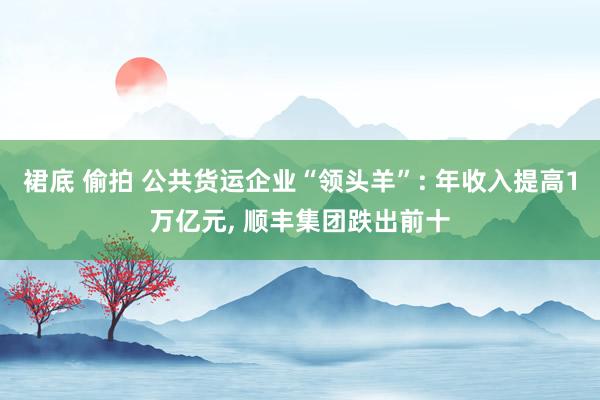 裙底 偷拍 公共货运企业“领头羊”: 年收入提高1万亿元, 顺丰集团跌出前十